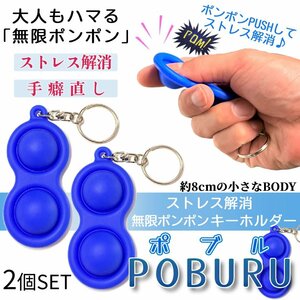 大人もハマる
「無限ポンポン」

ストレス解消

手癖直し

ポンポンPUSHして
ストレス解消♪

POM!

約8cmの小さなBODY

ストレス解消
無限ポンポンキーホルダー

ポブル
POBURU

2個SET